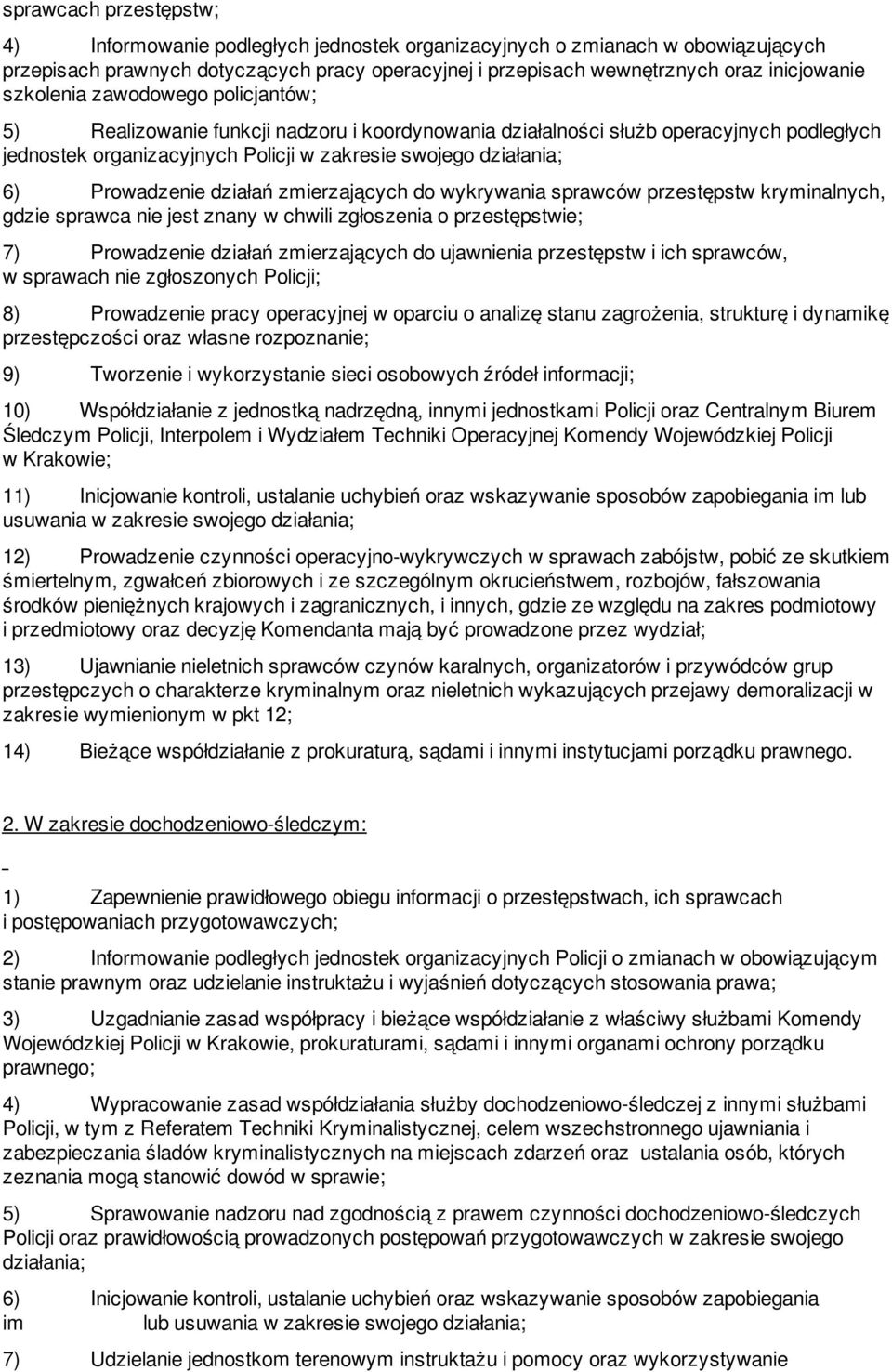 sprawcach przestępstw;

4) Informowanie podległych jednostek organizacyjnych o zmianach w obowiązujących przepisach prawnych dotyczących pracy operacyjnej i przepisach wewnętrznych oraz inicjowanie szkolenia zawodowego policjantów;

5) Realizowanie funkcji nadzoru i koordynowania działalności służb operacyjnych podległych jednostek organizacyjnych Policji w zakresie swojego działania;

6) Prowadzenie działań zmierzających do wykrywania sprawców przestępstw kryminalnych, gdzie sprawca nie jest znany w chwili zgłoszenia o przestępstwie;

7) Prowadzenie działań zmierzających do ujawnienia przestępstw i ich sprawców, w sprawach nie zgłoszonych Policji;

8) Prowadzenie pracy operacyjnej w oparciu o analizę stanu zagrożenia, strukturę i dynamikę przestępczości oraz własne rozpoznanie;

9) Tworzenie i wykorzystanie sieci osobowych źródeł informacji;

10) Współdziałanie z jednostką nadrzędną, innymi jednostkami Policji oraz Centralnym Biurem Śledczym Policji, Interpolem i Wydziałem Techniki Operacyjnej Komendy Wojewódzkiej Policji w Krakowie;

11) Inicjowanie kontroli, ustalanie uchybień oraz wskazywanie sposobów zapobiegania im lub usuwania w zakresie swojego działania;

12) Prowadzenie czynności operacyjno-wykrywczych w sprawach zabójstw, pobić ze skutkiem śmiertelnym, zgwałceń zbiorowych i ze szczególnym okrucieństwem, rozbojów, fałszowania środków pieniężnych krajowych i zagranicznych, i innych, gdzie ze względu na zakres podmiotowy i przedmiotowy oraz decyzję Komendanta mają być prowadzone przez wydział;

13) Ujawnianie nieletnich sprawców czynów karalnych, organizatorów i przywódców grup przestępczych o charakterze kryminalnym oraz nieletnich wykazujących przejawy demoralizacji w zakresie wymienionym w pkt 12;

14) Bieżące współdziałanie z prokuraturą, sądami i innymi instytucjami porządku prawnego.

2. W zakresie dochodzeniowo-śledczym:

1) Zapewnienie prawidłowego obiegu informacji o przestępstwach, ich sprawcach i postępowaniach przygotowawczych;

2) Informowanie podległych jednostek organizacyjnych Policji o zmianach w obowiązującym stanie prawnym oraz udzielanie instruktażu i wyjaśnień dotyczących stosowania prawa;

3) Uzgadnianie zasad współpracy i bieżące współdziałanie z właściwy służbami Komendy Wojewódzkiej Policji w Krakowie, prokuraturami, sądami i innymi organami ochrony porządku prawnego;

4) Wypracowanie zasad współdziałania służby dochodzeniowo-śledczej z innymi służbami Policji, w tym z Referatem Techniki Kryminalistycznej, celem wszechstronnego ujawniania i zabezpieczania śladów kryminalistycznych na miejscach zdarzeń oraz ustalania osób, których zeznania mogą stanowić dowód w sprawie;

5) Sprawowanie nadzoru nad zgodnością z prawem czynności dochodzeniowo-śledczych Policji oraz prawidłowością prowadzonych postępowań przygotowawczych w zakresie swojego działania;

6) Inicjowanie kontroli, ustalanie uchybień oraz wskazywanie sposobów zapobiegania im lub usuwania w zakresie swojego działania;

7) Udzielanie jednostkom terenowym instruktażu i pomocy oraz wykorzystywanie